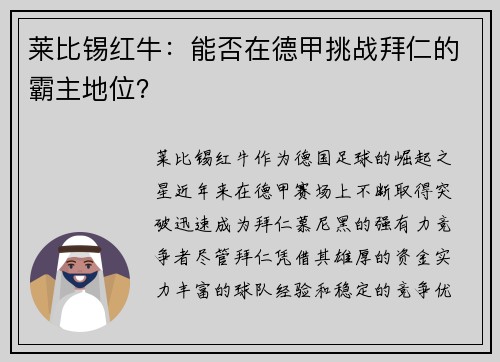 莱比锡红牛：能否在德甲挑战拜仁的霸主地位?

莱比锡红牛作为德国足球的崛起之星近年来在德甲赛场上不断取得突破迅速成为拜仁慕尼黑的强有力竞争者尽管拜仁凭借其雄厚的资金实力丰富的球队经验和稳定的竞争优